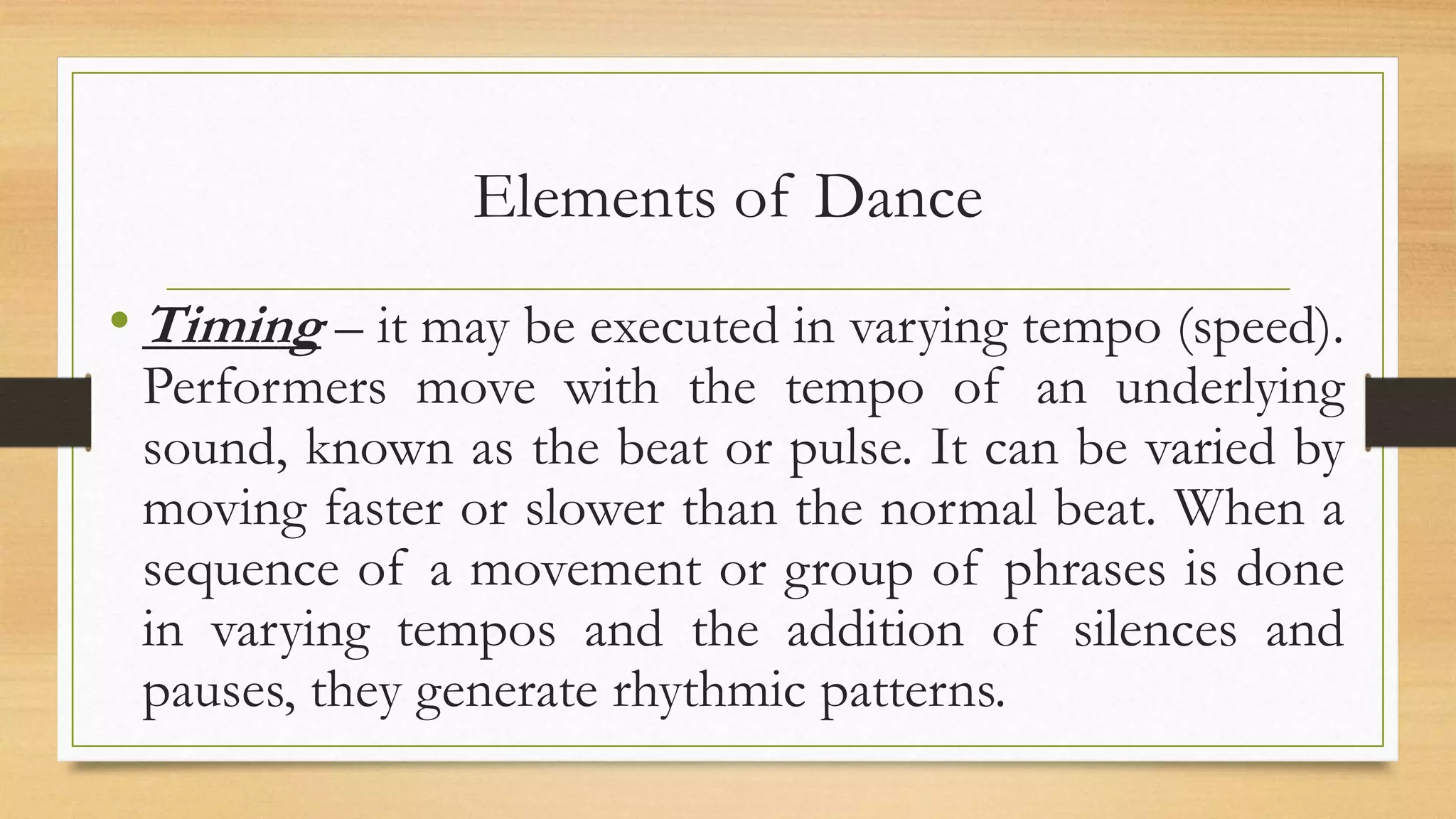 Elements of Dance

• Timing – it may be executed in varying tempo (speed). Performers move with the tempo of an underlying sound, known as the beat or pulse. It can be varied by moving faster or slower than the normal beat. When a sequence of a movement or group of phrases is done in varying tempos and the addition of silences and pauses, they generate rhythmic patterns.